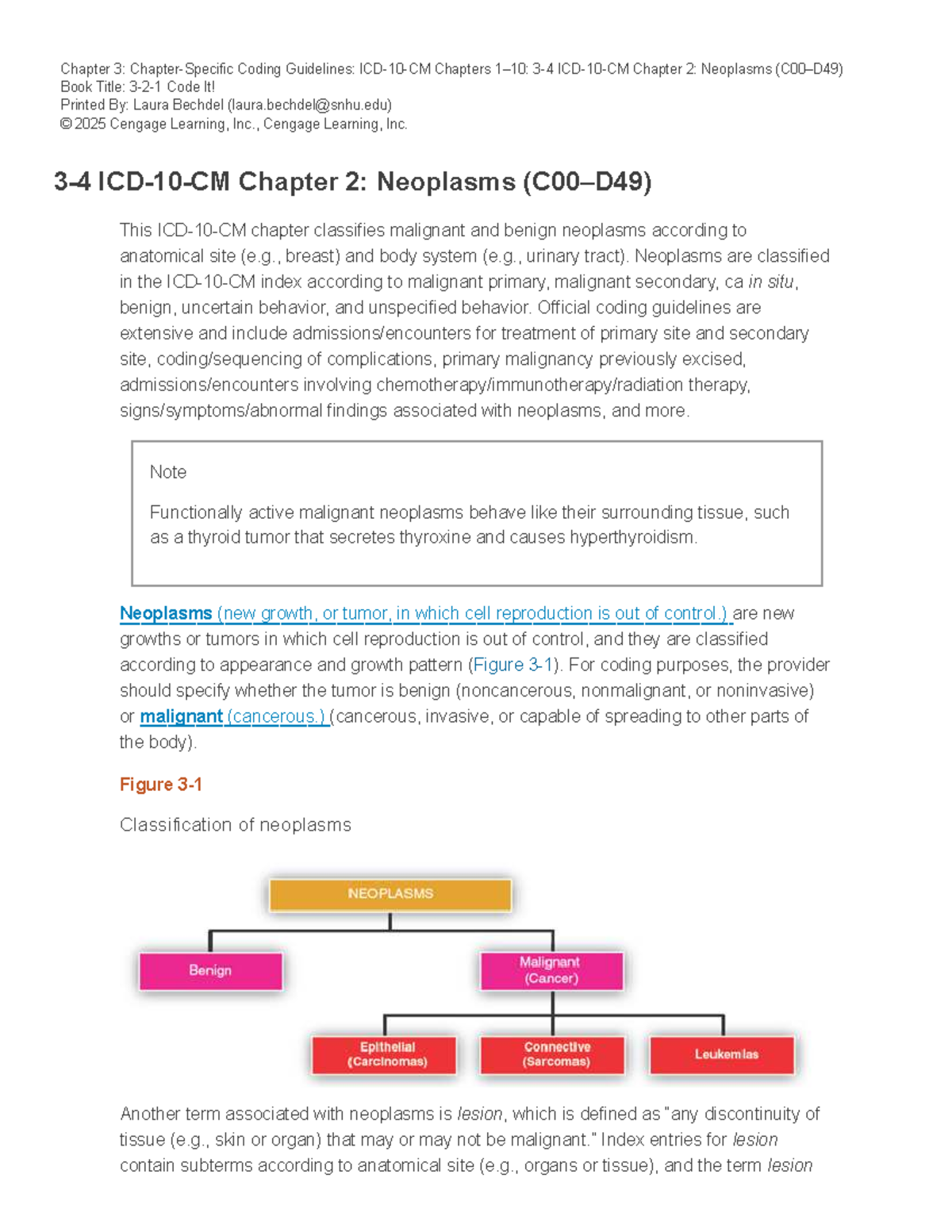 Chapter 3: Chapter-Specific Coding Guidelines: ICD-10-CM Chapters 1–10: 3-4 ICD-10-CM Chapter 2: Neoplasms (C00–D49)
Book Title: 3-2-1 Code It!
Printed By: Laura Bechdel (laura.bechdel@snhu.edu)
© 2025 Cengage Learning, Inc., Cengage Learning, Inc.

3-4 ICD-10-CM Chapter 2: Neoplasms (C00–D49)

This ICD-10-CM chapter classifies malignant and benign neoplasms according to anatomical site (e.g., breast) and body system (e.g., urinary tract). Neoplasms are classified in the ICD-10-CM index according to malignant primary, malignant secondary, ca in situ, benign, uncertain behavior, and unspecified behavior. Official coding guidelines are extensive and include admissions/encounters for treatment of primary site and secondary site, coding/sequencing of complications, primary malignancy previously excised, admissions/encounters involving chemotherapy/immunotherapy/radiation therapy, signs/symptoms/abnormal findings associated with neoplasms, and more.

Note

Functionally active malignant neoplasms behave like their surrounding tissue, such as a thyroid tumor that secretes thyroxine and causes hyperthyroidism.

Neoplasms (new growth, or tumor, in which cell reproduction is out of control.) are new growths or tumors in which cell reproduction is out of control, and they are classified according to appearance and growth pattern (Figure 3-1). For coding purposes, the provider should specify whether the tumor is benign (noncancerous, nonmalignant, or noninvasive) or malignant (cancerous.) (cancerous, invasive, or capable of spreading to other parts of the body).

Figure 3-1

Classification of neoplasms

NEOPLASMS
Benign
Malignant (Cancer)
Epithelial (Carcinomas)
Connective (Sarcomas)
Leukemias

Another term associated with neoplasms is lesion, which is defined as "any discontinuity of tissue (e.g., skin or organ) that may or may not be malignant." Index entries for lesion contain subterms according to anatomical site (e.g., organs or tissue), and the term lesion